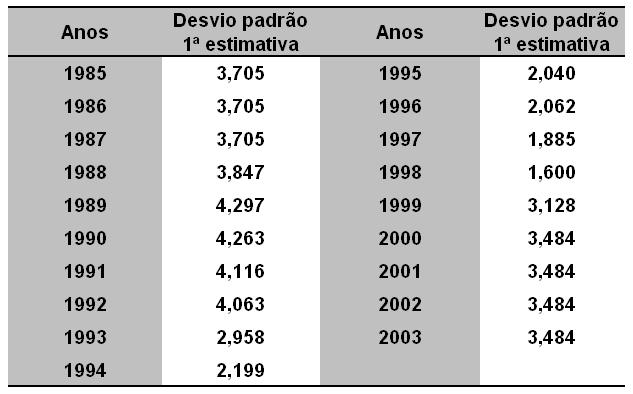 | Anos | Desvio padrão 1ª estimativa | Anos | Desvio padrão 1ª estimativa |
|---|---|---|---|
| 1985 | 3,705 | 1995 | 2,040 |
| 1986 | 3,705 | 1996 | 2,062 |
| 1987 | 3,705 | 1997 | 1,885 |
| 1988 | 3,847 | 1998 | 1,600 |
| 1989 | 4,297 | 1999 | 3,128 |
| 1990 | 4,263 | 2000 | 3,484 |
| 1991 | 4,116 | 2001 | 3,484 |
| 1992 | 4,063 | 2002 | 3,484 |
| 1993 | 2,958 | 2003 | 3,484 |
| 1994 | 2,199 | | |